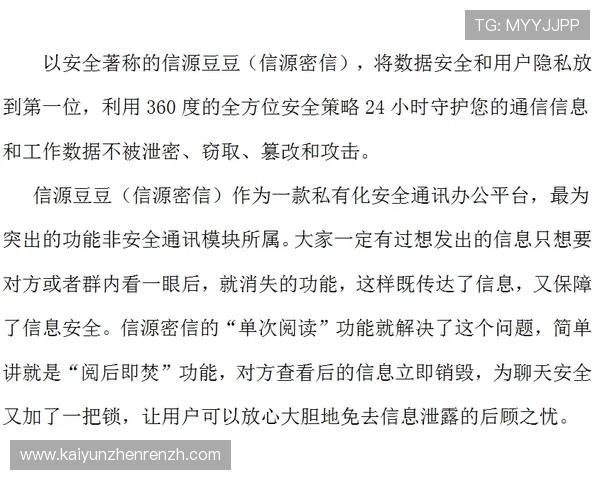 TG: MYYJJPP

以安全著称的信源豆豆（信源密信），将数据安全和用户隐私放到第一位，利用 360 度的全方位安全策略 24 小时守护您的通信信息和工作数据不被泄密、窃取、篡改和攻击。

信源豆豆（信源密信）作为一款私有化安全通讯办公平台，最为突出的功能非安全通讯模块所属。大家一定有过想发出的信息只想要对方或者群内看一眼后，就消失的功能，这样既传达了信息，又保障了信息安全。信源密信的“单次阅读”功能就解决了这个问题，简单讲就是“阅后即焚”功能，对方查看后的信息立即销毁，为聊天安全又加了一把锁，让用户可以放心大胆地免去信息泄露的后顾之忧。

www.kaiyunzhenrenzh.com